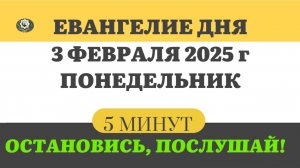 ЕВАНГЕЛИЕ ДНЯ
3 ФЕВРАЛЯ 2025 г
ПОНЕДЕЛЬНИК

5 МИНУТ
ОСТАНОВИСЬ, ПОСЛУШАЙ!